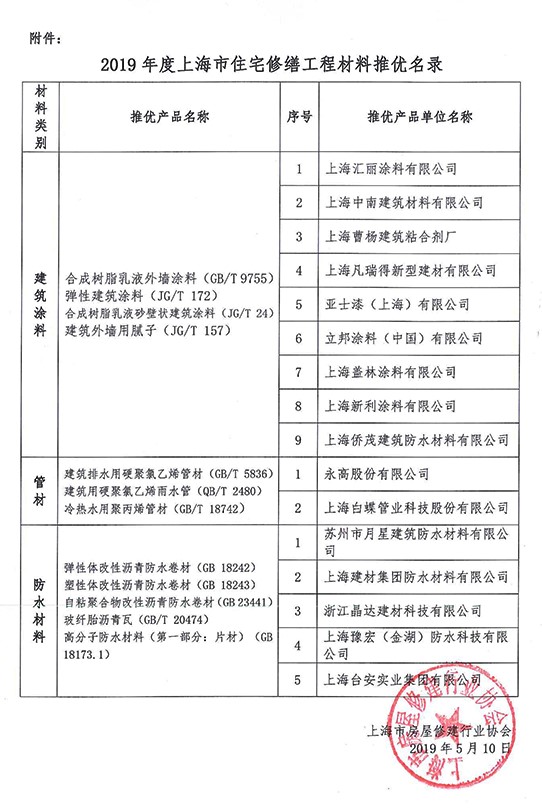 附件：

2019 年度上海市住宅修缮工程材料推优名录

| 材料类别 | 推优产品名称 | 序号 | 推优产品单位名称 |
|---|---|---|---|
| 建筑涂料 | 合成树脂乳液外墙涂料（GB/T 9755）<br>弹性建筑涂料（JG/T 172）<br>合成树脂乳液砂壁状建筑涂料（JG/T 24）<br>建筑外墙用腻子（JG/T 157） | 1 | 上海汇丽涂料有限公司 |
| | | 2 | 上海中南建筑材料有限公司 |
| | | 3 | 上海曹杨建筑粘合剂厂 |
| | | 4 | 上海凡瑞得新型建材有限公司 |
| | | 5 | 亚士漆（上海）有限公司 |
| | | 6 | 立邦涂料（中国）有限公司 |
| | | 7 | 上海盖林涂料有限公司 |
| | | 8 | 上海新利涂料有限公司 |
| | | 9 | 上海侨茂建筑防水材料有限公司 |
| 管材 | 建筑排水用硬聚氯乙烯管材（GB/T 5836）<br>建筑用硬聚氯乙烯雨水管（QB/T 2480）<br>冷热水用聚丙烯管材（GB/T 18742） | 1 | 永高股份有限公司 |
| | | 2 | 上海白蝶管业科技股份有限公司 |
| 防水材料 | 弹性体改性沥青防水卷材（GB 18242）<br>塑性体改性沥青防水卷材（GB 18243）<br>自粘聚合物改性沥青防水卷材（GB 23441）<br>玻纤胎沥青瓦（GB/T 20474）<br>高分子防水材料（第一部分：片材）（GB 18173.1） | 1 | 苏州市月星建筑防水材料有限公司 |
| | | 2 | 上海建材集团防水材料有限公司 |
| | | 3 | 浙江晶达建材科技有限公司 |
| | | 4 | 上海豫宏（金湖）防水科技有限公司 |
| | | 5 | 上海台安实业集团有限公司 |

上海市房屋修建行业协会
2019 年 5 月 10 日

上海市房屋修建行业协会